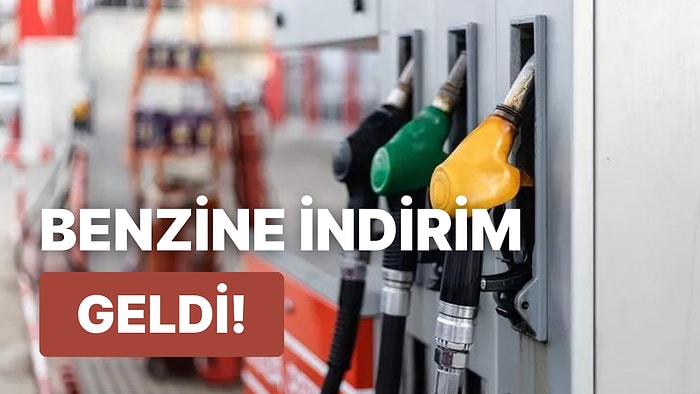 BENZİNE İNDİRİM

GELDİ!